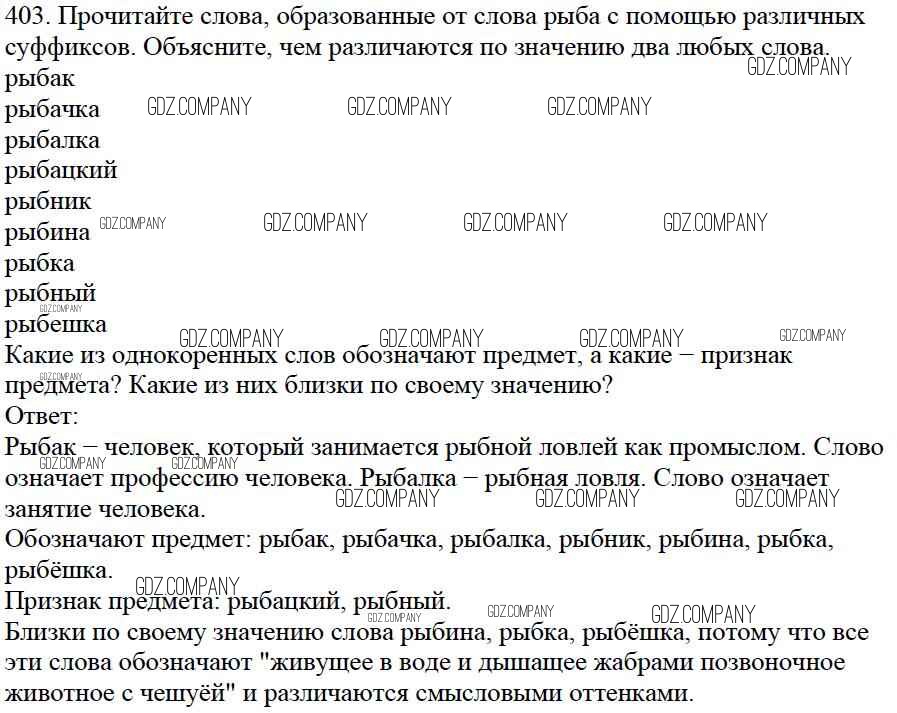 403. Прочитайте слова, образованные от слова рыба с помощью различных суффиксов. Объясните, чем различаются по значению два любых слова.
GDZ.COMPANY
рыбак
рыбачка GDZ.COMPANY GDZ.COMPANY GDZ.COMPANY
рыбалка
рыбацкий
рыбник
рыбина GDZ.COMPANY GDZ.COMPANY GDZ.COMPANY GDZ.COMPANY
рыбка
рыбный
GDZ.COMPANY
рыбешка GDZ.COMPANY GDZ.COMPANY GDZ.COMPANY GDZ.COMPANY
Какие из однокоренных слов обозначают предмет, а какие – признак предмета? Какие из них близки по своему значению?
GDZ.COMPANY
Ответ:
Рыбак – человек, который занимается рыбной ловлей как промыслом. Слово означает профессию человека. Рыбалка – рыбная ловля. Слово означает занятие человека.
GDZ.COMPANY GDZ.COMPANY GDZ.COMPANY GDZ.COMPANY GDZ.COMPANY
Обозначают предмет: рыбак, рыбачка, рыбалка, рыбник, рыбина, рыбка, рыбёшка.
GDZ.COMPANY
Признак предмета: рыбацкий, рыбный. GDZ.COMPANY GDZ.COMPANY
Близки по своему значению слова рыбина, рыбка, рыбёшка, потому что все эти слова обозначают "живущее в воде и дышащее жабрами позвоночное животное с чешуёй" и различаются смысловыми оттенками.